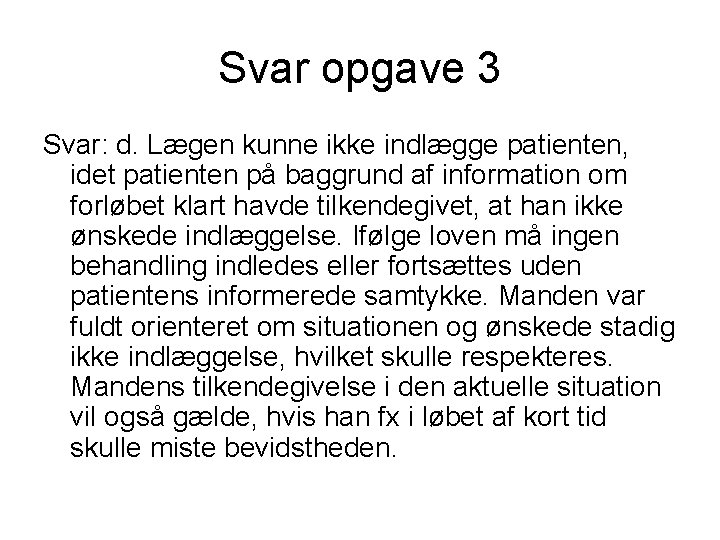 Svar opgave 3

Svar: d. Lægen kunne ikke indlægge patienten, idet patienten på baggrund af information om forløbet klart havde tilkendegivet, at han ikke ønskede indlæggelse. Ifølge loven må ingen behandling indledes eller fortsættes uden patientens informerede samtykke. Manden var fuldt orienteret om situationen og ønskede stadig ikke indlæggelse, hvilket skulle respekteres. Mandens tilkendegivelse i den aktuelle situation vil også gælde, hvis han fx i løbet af kort tid skulle miste bevidstheden.